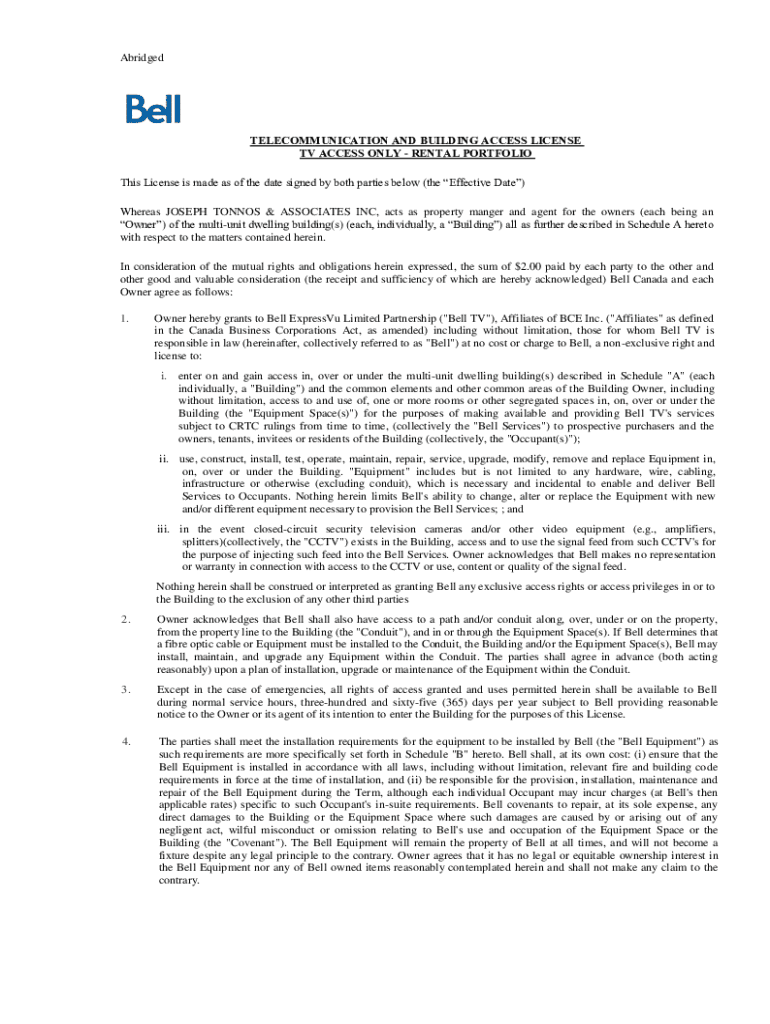 Abridged

Bell

TELECOMMUNICATION AND BUILDING ACCESS LICENSE
TV ACCESS ONLY - RENTAL PORTFOLIO

This License is made as of the date signed by both parties below (the "Effective Date")

Whereas JOSEPH TONNOS & ASSOCIATES INC, acts as property manger and agent for the owners (each being an "Owner") of the multi-unit dwelling building(s) (each, individually, a "Building") all as further described in Schedule A hereto with respect to the matters contained herein.

In consideration of the mutual rights and obligations herein expressed, the sum of $2.00 paid by each party to the other and other good and valuable consideration (the receipt and sufficiency of which are hereby acknowledged) Bell Canada and each Owner agree as follows:

1. Owner hereby grants to Bell ExpressVu Limited Partnership ("Bell TV"), Affiliates of BCE Inc. ("Affiliates" as defined in the Canada Business Corporations Act, as amended) including without limitation, those for whom Bell TV is responsible in law (hereinafter, collectively referred to as "Bell") at no cost or charge to Bell, a non-exclusive right and license to:

i. enter on and gain access in, over or under the multi-unit dwelling building(s) described in Schedule "A" (each individually, a "Building") and the common elements and other common areas of the Building Owner, including without limitation, access to and use of, one or more rooms or other segregated spaces in, on, over or under the Building (the "Equipment Space(s)") for the purposes of making available and providing Bell TV's services subject to CRTC rulings from time to time, (collectively the "Bell Services") to prospective purchasers and the owners, tenants, invitees or residents of the Building (collectively, the "Occupant(s)");

ii. use, construct, install, test, operate, maintain, repair, service, upgrade, modify, remove and replace Equipment in, on, over or under the Building. "Equipment" includes but is not limited to any hardware, wire, cabling, infrastructure or otherwise (excluding conduit), which is necessary and incidental to enable and deliver Bell Services to Occupants. Nothing herein limits Bell's ability to change, alter or replace the Equipment with new and/or different equipment necessary to provision the Bell Services; ; and

iii. in the event closed-circuit security television cameras and/or other video equipment (e.g., amplifiers, splitters)(collectively, the "CCTV") exists in the Building, access and to use the signal feed from such CCTV's for the purpose of injecting such feed into the Bell Services. Owner acknowledges that Bell makes no representation or warranty in connection with access to the CCTV or use, content or quality of the signal feed.

Nothing herein shall be construed or interpreted as granting Bell any exclusive access rights or access privileges in or to the Building to the exclusion of any other third parties

2. Owner acknowledges that Bell shall also have access to a path and/or conduit along, over, under or on the property, from the property line to the Building (the "Conduit"), and in or through the Equipment Space(s). If Bell determines that a fibre optic cable or Equipment must be installed to the Conduit, the Building and/or the Equipment Space(s), Bell may install, maintain, and upgrade any Equipment within the Conduit. The parties shall agree in advance (both acting reasonably) upon a plan of installation, upgrade or maintenance of the Equipment within the Conduit.

3. Except in the case of emergencies, all rights of access granted and uses permitted herein shall be available to Bell during normal service hours, three-hundred and sixty-five (365) days per year subject to Bell providing reasonable notice to the Owner or its agent of its intention to enter the Building for the purposes of this License.

4. The parties shall meet the installation requirements for the equipment to be installed by Bell (the "Bell Equipment") as such requirements are more specifically set forth in Schedule "B" hereto. Bell shall, at its own cost: (i) ensure that the Bell Equipment is installed in accordance with all laws, including without limitation, relevant fire and building code requirements in force at the time of installation, and (ii) be responsible for the provision, installation, maintenance and repair of the Bell Equipment during the Term, although each individual Occupant may incur charges (at Bell's then applicable rates) specific to such Occupant's in-suite requirements. Bell covenants to repair, at its sole expense, any direct damages to the Building or the Equipment Space where such damages are caused by or arising out of any negligent act, wilful misconduct or omission relating to Bell's use and occupation of the Equipment Space or the Building (the "Covenant"). The Bell Equipment will remain the property of Bell at all times, and will not become a fixture despite any legal principle to the contrary. Owner agrees that it has no legal or equitable ownership interest in the Bell Equipment nor any of Bell owned items reasonably contemplated herein and shall not make any claim to the contrary.